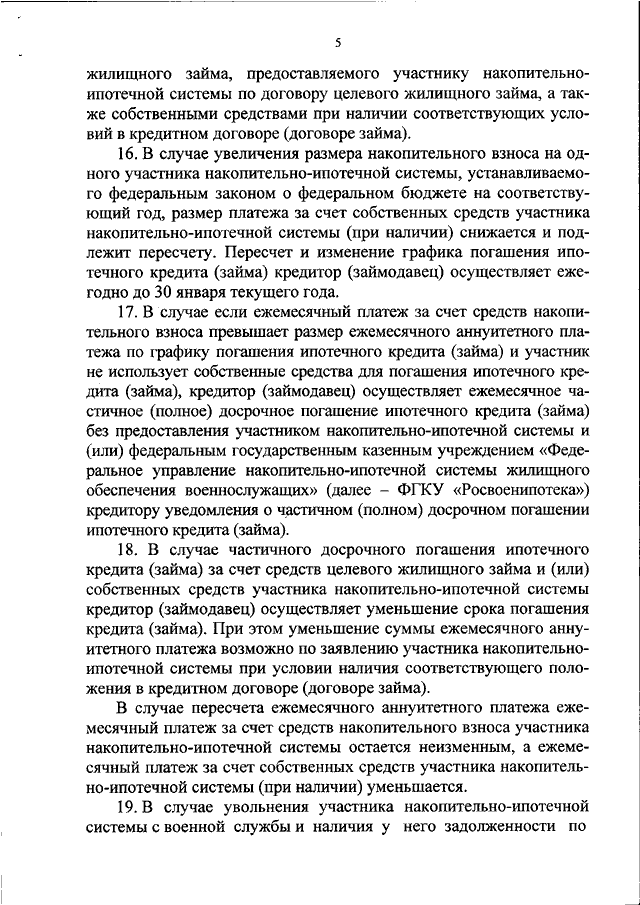 5

жилищного займа, предоставляемого участнику накопительно-ипотечной системы по договору целевого жилищного займа, а также собственными средствами при наличии соответствующих условий в кредитном договоре (договоре займа).

16. В случае увеличения размера накопительного взноса на одного участника накопительно-ипотечной системы, устанавливаемого федеральным законом о федеральном бюджете на соответствующий год, размер платежа за счет собственных средств участника накопительно-ипотечной системы (при наличии) снижается и подлежит пересчету. Пересчет и изменение графика погашения ипотечного кредита (займа) кредитор (займодавец) осуществляет ежегодно до 30 января текущего года.

17. В случае если ежемесячный платеж за счет средств накопительного взноса превышает размер ежемесячного аннуитетного платежа по графику погашения ипотечного кредита (займа) и участник не использует собственные средства для погашения ипотечного кредита (займа), кредитор (займодавец) осуществляет ежемесячное частичное (полное) досрочное погашение ипотечного кредита (займа) без предоставления участником накопительно-ипотечной системы и (или) федеральным государственным казенным учреждением «Федеральное управление накопительно-ипотечной системы жилищного обеспечения военнослужащих» (далее – ФГКУ «Росвоенипотека») кредитору уведомления о частичном (полном) досрочном погашении ипотечного кредита (займа).

18. В случае частичного досрочного погашения ипотечного кредита (займа) за счет средств целевого жилищного займа и (или) собственных средств участника накопительно-ипотечной системы кредитор (займодавец) осуществляет уменьшение срока погашения кредита (займа). При этом уменьшение суммы ежемесячного аннуитетного платежа возможно по заявлению участника накопительно-ипотечной системы при условии наличия соответствующего положения в кредитном договоре (договоре займа).

В случае пересчета ежемесячного аннуитетного платежа ежемесячный платеж за счет средств накопительного взноса участника накопительно-ипотечной системы остается неизменным, а ежемесячный платеж за счет собственных средств участника накопительно-ипотечной системы (при наличии) уменьшается.

19. В случае увольнения участника накопительно-ипотечной системы с военной службы и наличия у него задолженности по